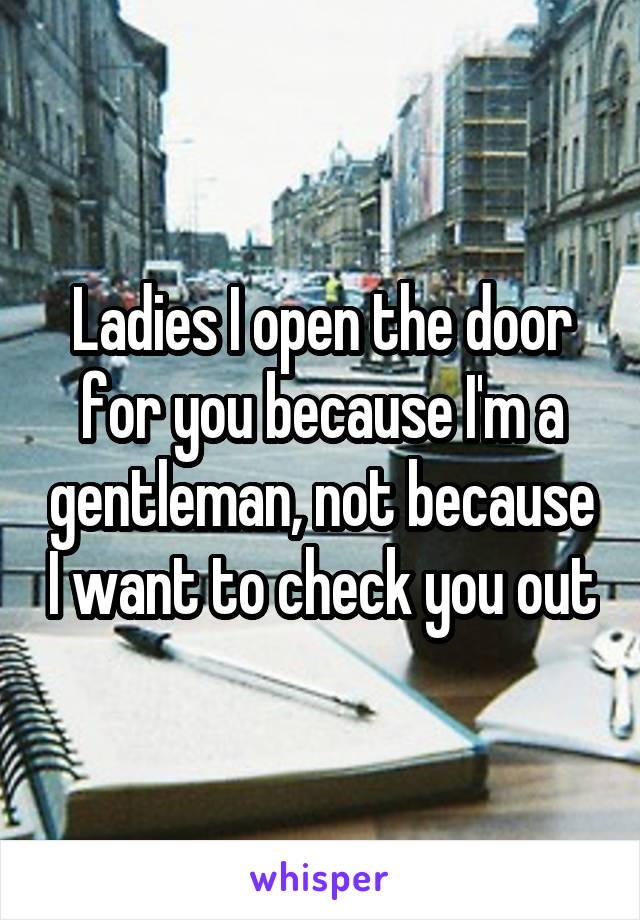 Ladies I open the door for you because I'm a gentleman, not because I want to check you out

whisper